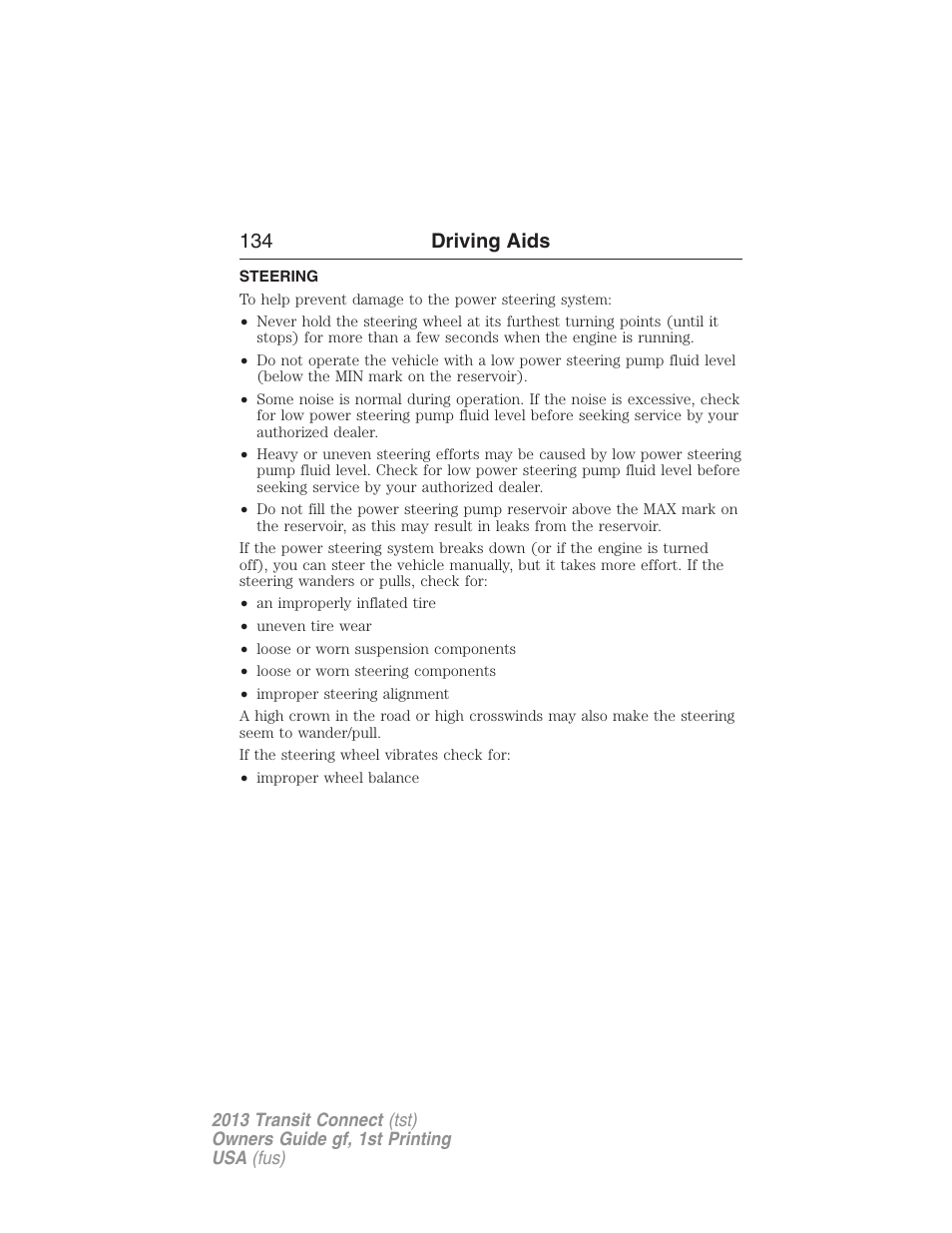 134 Driving Aids

STEERING

To help prevent damage to the power steering system:

• Never hold the steering wheel at its furthest turning points (until it stops) for more than a few seconds when the engine is running.
• Do not operate the vehicle with a low power steering pump fluid level (below the MIN mark on the reservoir).
• Some noise is normal during operation. If the noise is excessive, check for low power steering pump fluid level before seeking service by your authorized dealer.
• Heavy or uneven steering efforts may be caused by low power steering pump fluid level. Check for low power steering pump fluid level before seeking service by your authorized dealer.
• Do not fill the power steering pump reservoir above the MAX mark on the reservoir, as this may result in leaks from the reservoir.

If the power steering system breaks down (or if the engine is turned off), you can steer the vehicle manually, but it takes more effort. If the steering wanders or pulls, check for:

• an improperly inflated tire
• uneven tire wear
• loose or worn suspension components
• loose or worn steering components
• improper steering alignment

A high crown in the road or high crosswinds may also make the steering seem to wander/pull.

If the steering wheel vibrates check for:

• improper wheel balance

2013 Transit Connect (tst)
Owners Guide gf, 1st Printing
USA (fus)